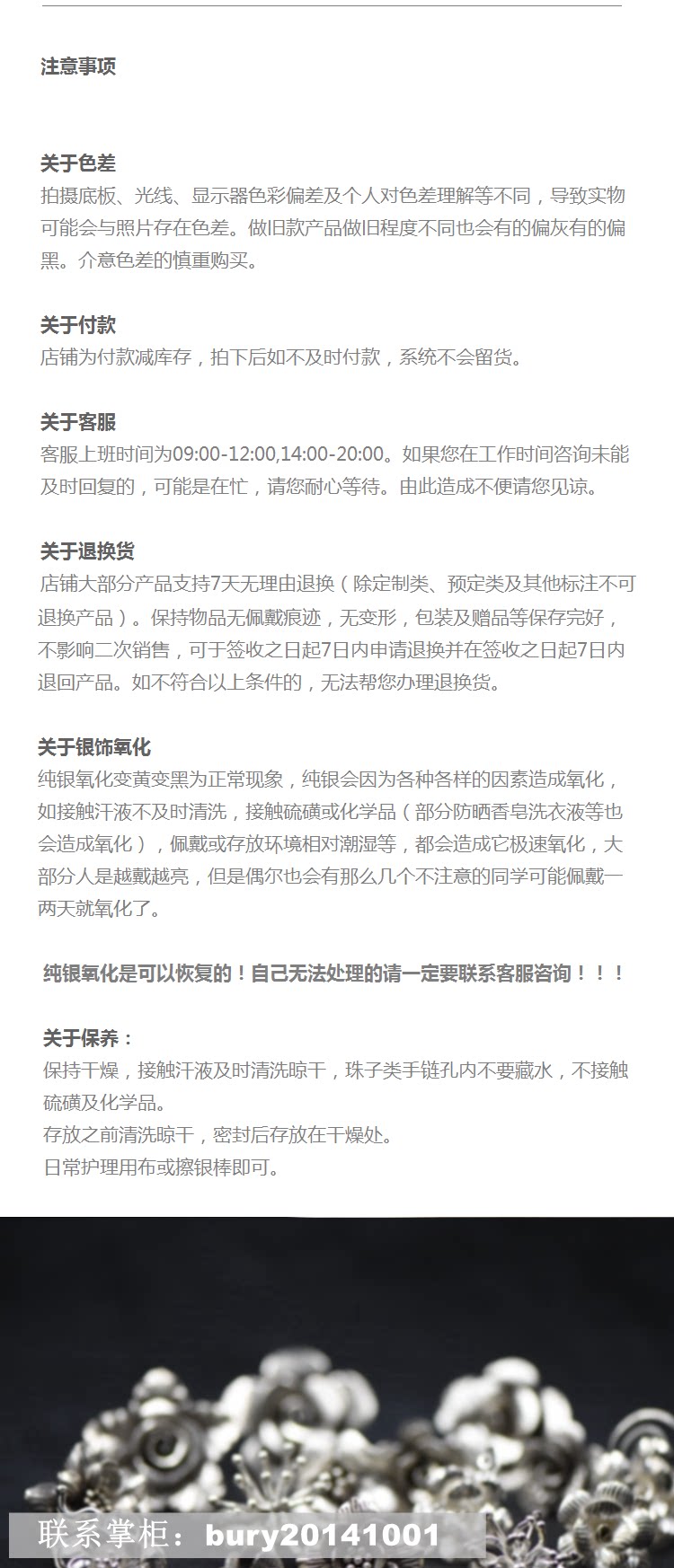 注意事项

关于色差
拍摄底板、光线、显示器色彩偏差及个人对色差理解等不同，导致实物可能会与照片存在色差。做旧款产品做旧程度不同也会有的偏灰有的偏黑。介意色差的慎重购买。

关于付款
店铺为付款减库存，拍下后如不及时付款，系统不会留货。

关于客服
客服上班时间为09:00-12:00,14:00-20:00。如果您在工作时间咨询未能及时回复的，可能是在忙，请您耐心等待。由此造成不便请您见谅。

关于退换货
店铺大部分产品支持7天无理由退换（除定制类、预定类及其他标注不可退换产品）。保持物品无佩戴痕迹，无变形，包装及赠品等保存完好，不影响二次销售，可于签收之日起7日内申请退换并在签收之日起7日内退回产品。如不符合以上条件的，无法帮您办理退换货。

关于银饰氧化
纯银氧化变黄变黑为正常现象，纯银会因为各种各样的因素造成氧化，如接触汗液不及时清洗，接触硫磺或化学品（部分防晒香皂洗衣液等也会造成氧化），佩戴或存放环境相对潮湿等，都会造成它极速氧化，大部分人是越戴越亮，但是偶尔也会有那么几个不注意的同学可能佩戴一两天就氧化了。

纯银氧化是可以恢复的！自己无法处理的请一定要联系客服咨询！！！

关于保养：
保持干燥，接触汗液及时清洗晾干，珠子类手链孔内不要藏水，不接触硫磺及化学品。
存放之前清洗晾干，密封后存放在干燥处。
日常护理用布或擦银棒即可。

联系掌柜：bury20141001